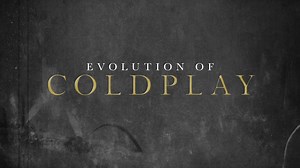 EVOLUTION OF
COLDPLAY